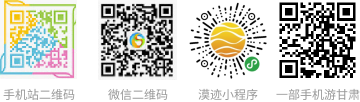 手机站二维码

微信二维码

漠迹小程序

一部手机游甘肃